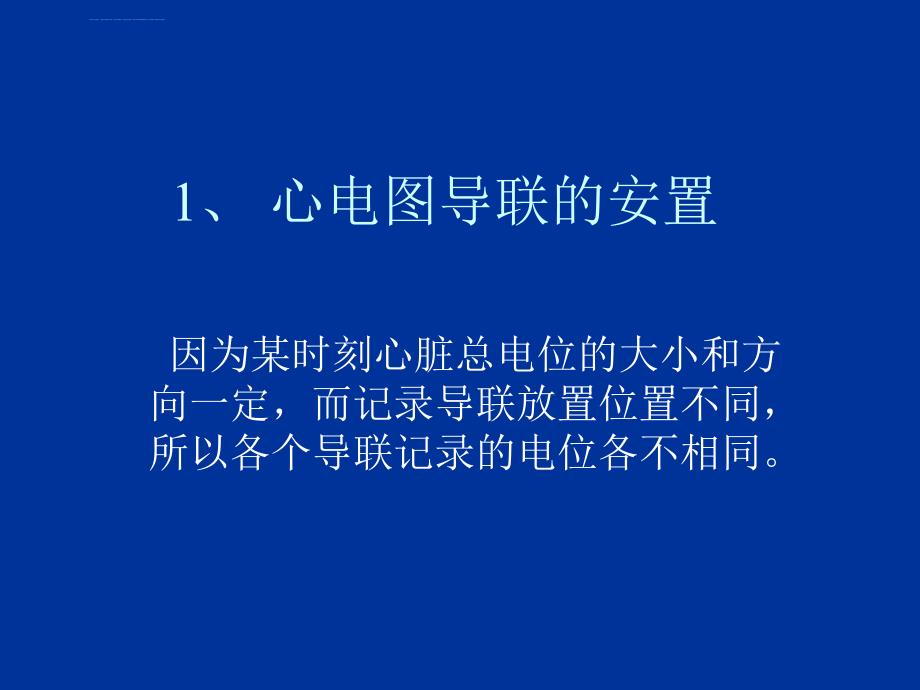 1、 心电图导联的安置

因为某时刻心脏总电位的大小和方向一定，而记录导联放置位置不同，所以各个导联记录的电位各不相同。